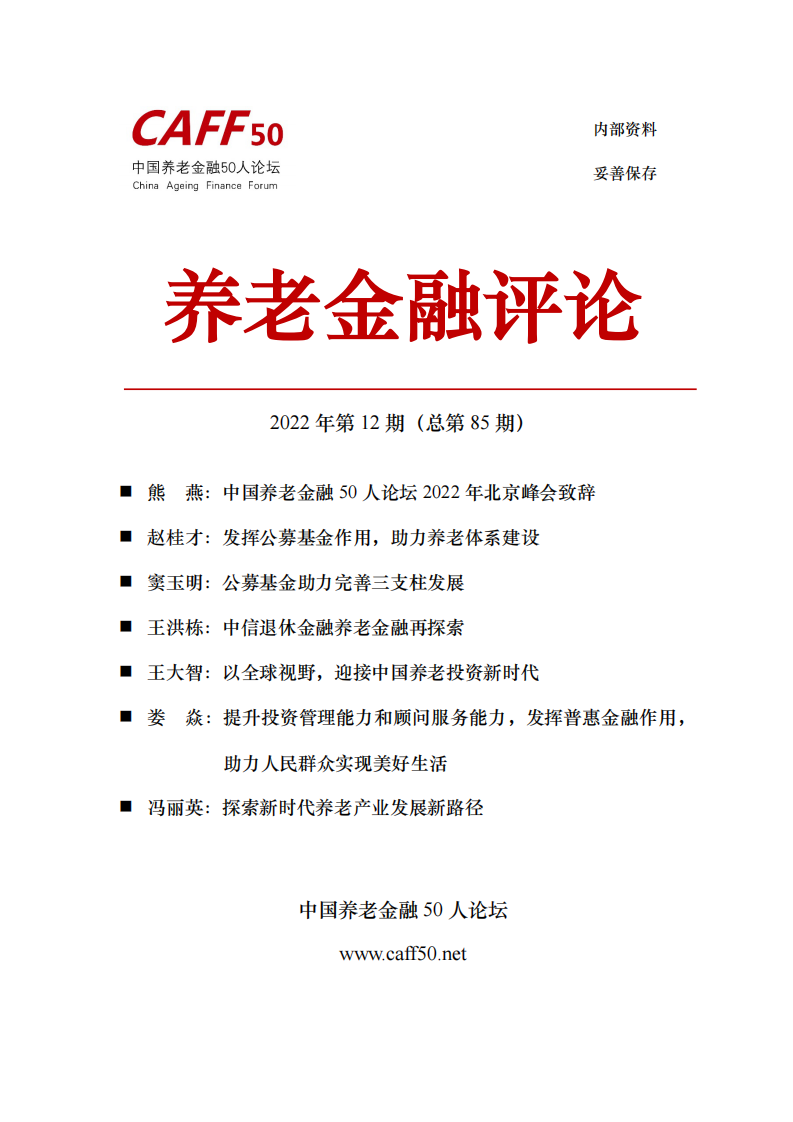 CAFF50
中国养老金融50人论坛
China Ageing Finance Forum

内部资料

妥善保存

养老金融评论

2022 年第 12 期（总第 85 期）

■ 熊　燕：中国养老金融 50 人论坛 2022 年北京峰会致辞

■ 赵桂才：发挥公募基金作用，助力养老体系建设

■ 窦玉明：公募基金助力完善三支柱发展

■ 王洪栋：中信退休金融养老金融再探索

■ 王大智：以全球视野，迎接中国养老投资新时代

■ 娄　焱：提升投资管理能力和顾问服务能力，发挥普惠金融作用，助力人民群众实现美好生活

■ 冯丽英：探索新时代养老产业发展新路径

中国养老金融 50 人论坛

www.caff50.net